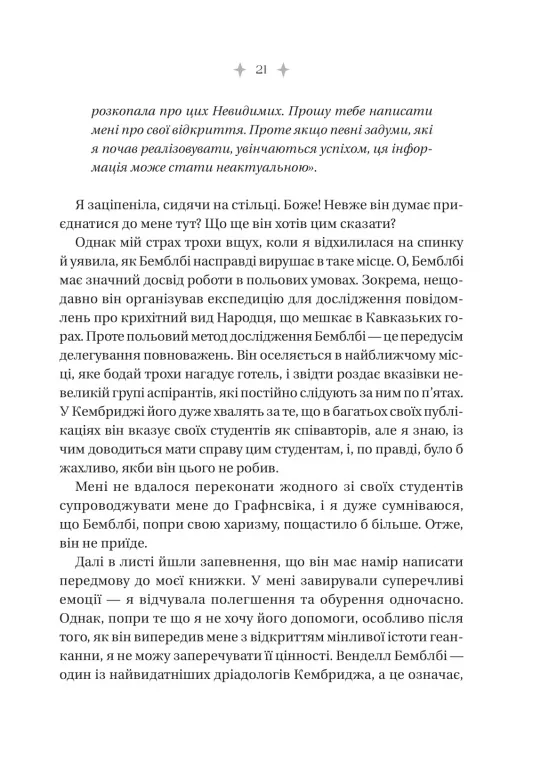 21

розкопала про цих Невидимих. Прошу тебе написати мені про свої відкриття. Проте якщо певні задуми, які я почав реалізовувати, увінчаються успіхом, ця інформація може стати неактуальною».

Я заціпеніла, сидячи на стільці. Боже! Невже він думає приєднатися до мене тут? Що ще він хотів цим сказати?

Однак мій страх трохи вщух, коли я відхилилася на спинку й уявила, як Бемблбі насправді вирушає в таке місце. О, Бемблбі має значний досвід роботи в польових умовах. Зокрема, нещодавно він організував експедицію для дослідження повідомлень про крихітний вид Народця, що мешкає в Кавказьких горах. Проте польовий метод дослідження Бемблбі — це передусім делегування повноважень. Він оселяється в найближчому місці, яке бодай трохи нагадує готель, і звідти роздає вказівки невеликій групі аспірантів, які постійно слідують за ним по п'ятах. У Кембриджі його дуже хвалять за те, що в багатьох своїх публікаціях він вказує своїх студентів як співавторів, але я знаю, із чим доводиться мати справу цим студентам, і, по правді, було б жахливо, якби він цього не робив.

Мені не вдалося переконати жодного зі своїх студентів супроводжувати мене до Графнсвіка, і я дуже сумніваюся, що Бемблбі, попри свою харизму, пощастило б більше. Отже, він не приїде.

Далі в листі йшли запевнення, що він має намір написати передмову до моєї книжки. У мені завирували суперечливі емоції — я відчувала полегшення та обурення одночасно. Однак, попри те що я не хочу його допомоги, особливо після того, як він випередив мене з відкриттям мінливої істоти геанканни, я не можу заперечувати її цінності. Венделл Бемблбі — один із найвидатніших дріадологів Кембриджа, а це означає,